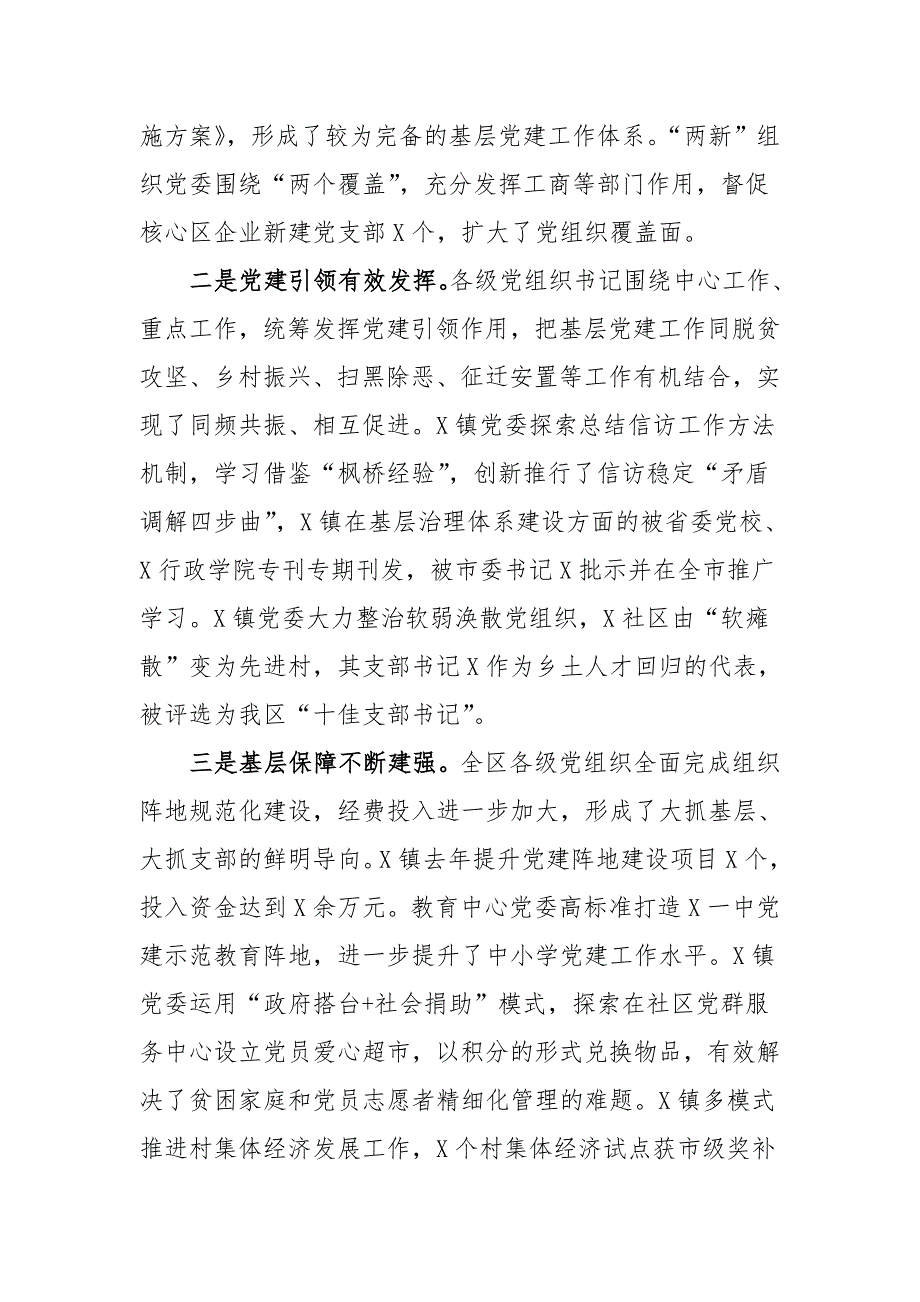 施方案》，形成了较为完备的基层党建工作体系。“两新”组织党委围绕“两个覆盖”，充分发挥工商等部门作用，督促核心区企业新建党支部X个，扩大了党组织覆盖面。

二是党建引领有效发挥。各级党组织书记围绕中心工作、重点工作，统筹发挥党建引领作用，把基层党建工作同脱贫攻坚、乡村振兴、扫黑除恶、征迁安置等工作有机结合，实现了同频共振、相互促进。X镇党委探索总结信访工作方法机制，学习借鉴“枫桥经验”，创新推行了信访稳定“矛盾调解四步曲”，X镇在基层治理体系建设方面的被省委党校、X行政学院专刊专期刊发，被市委书记X批示并在全市推广学习。X镇党委大力整治软弱涣散党组织，X社区由“软瘫散”变为先进村，其支部书记X作为乡土人才回归的代表，被评选为我区“十佳支部书记”。

三是基层保障不断建强。全区各级党组织全面完成组织阵地规范化建设，经费投入进一步加大，形成了大抓基层、大抓支部的鲜明导向。X镇去年提升党建阵地建设项目X个，投入资金达到X余万元。教育中心党委高标准打造X一中党建示范教育阵地，进一步提升了中小学党建工作水平。X镇党委运用“政府搭台+社会捐助”模式，探索在社区党群服务中心设立党员爱心超市，以积分的形式兑换物品，有效解决了贫困家庭和党员志愿者精细化管理的难题。X镇多模式推进村集体经济发展工作，X个村集体经济试点获市级奖补